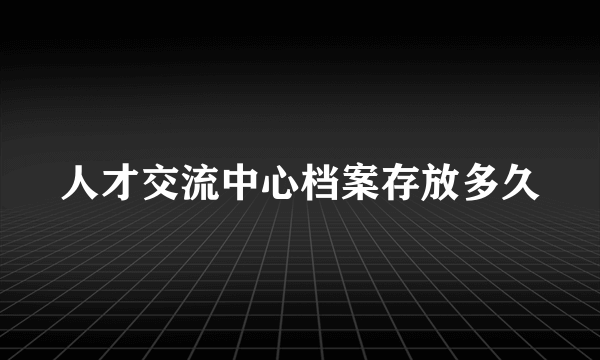 人才交流中心档案存放多久